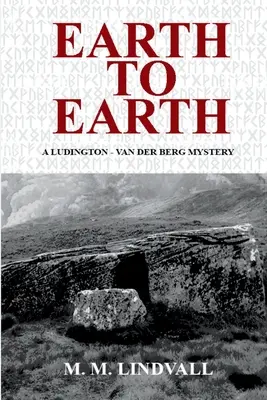 EARTH
TO
EARTH

A LUDINGTON - VAN DER BERG MYSTERY

M. M. LINDVALL